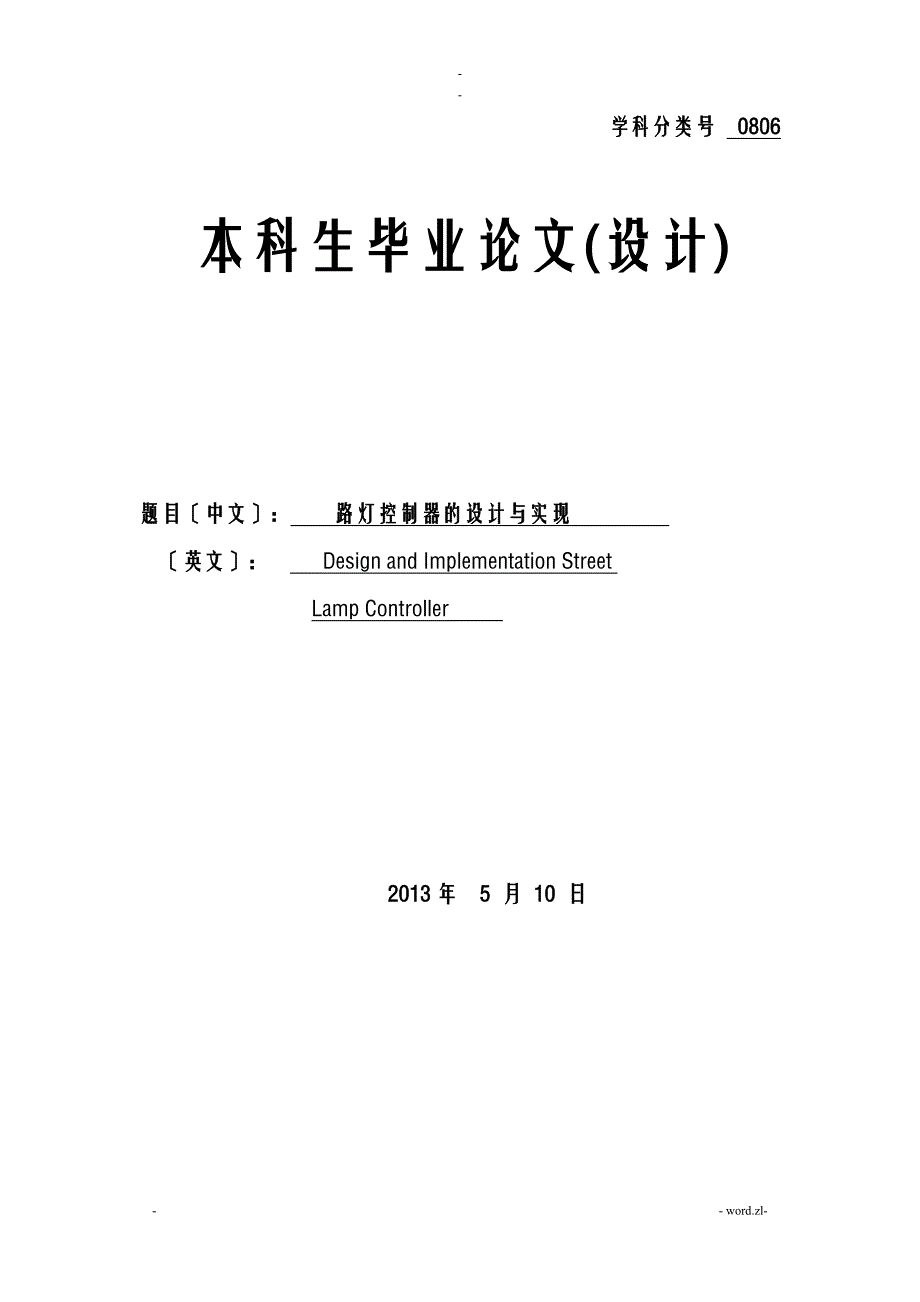 -
-

学科分类号 0806

本科生毕业论文(设计)

题目〔中文〕： 路灯控制器的设计与实现

〔英文〕： Design and Implementation Street Lamp Controller

2013 年 5 月 10 日

- - word.zl-